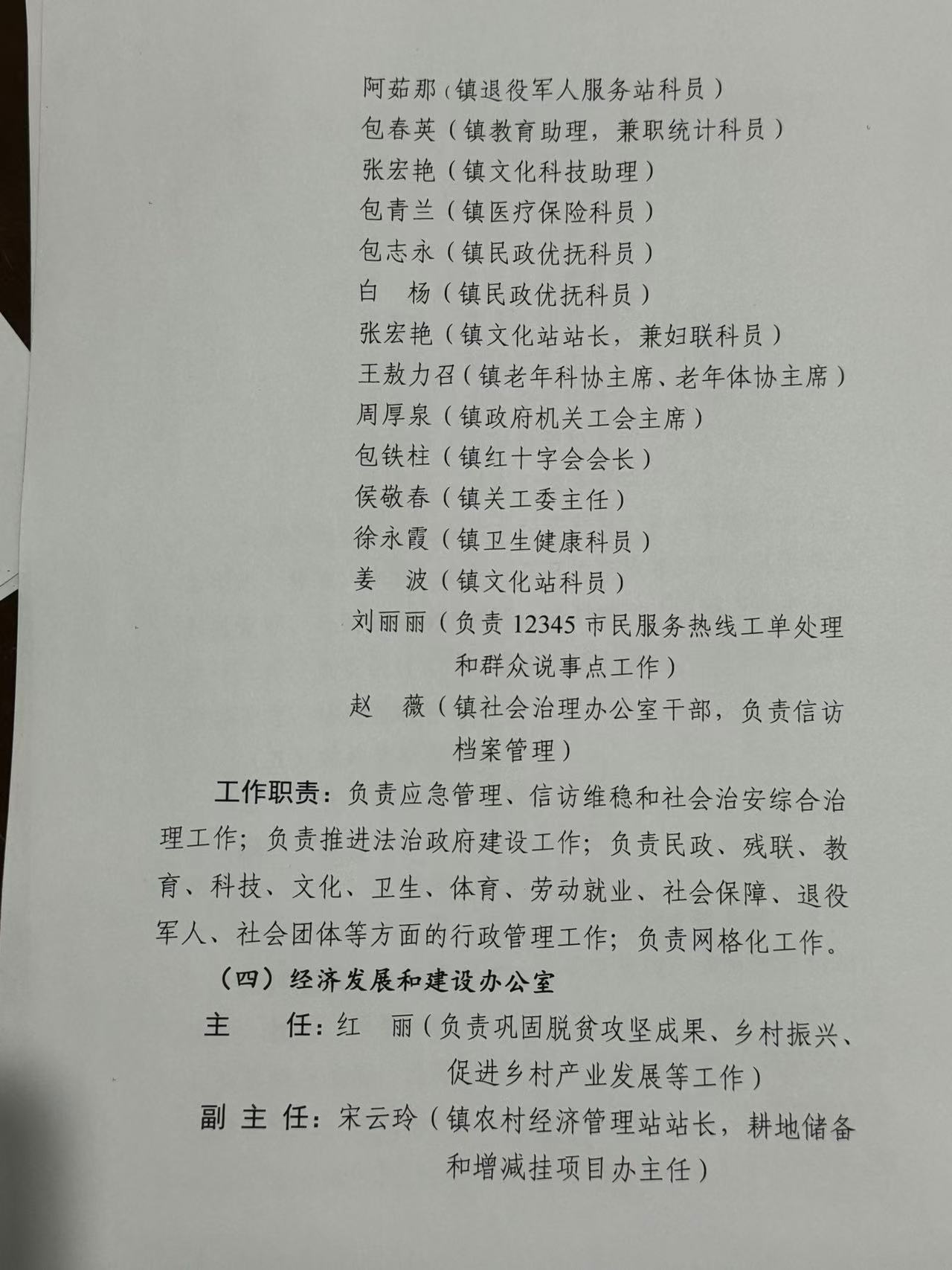 阿茹那（镇退役军人服务站科员）
包春英（镇教育助理，兼职统计科员）
张宏艳（镇文化科技助理）
包青兰（镇医疗保险科员）
包志永（镇民政优抚科员）
白　杨（镇民政优抚科员）
张宏艳（镇文化站站长，兼妇联科员）
王敖力召（镇老年科协主席、老年体协主席）
周厚泉（镇政府机关工会主席）
包铁柱（镇红十字会会长）
侯敬春（镇关工委主任）
徐永霞（镇卫生健康科员）
姜　波（镇文化站科员）
刘丽丽（负责12345市民服务热线工单处理和群众说事点工作）
赵　薇（镇社会治理办公室干部，负责信访档案管理）

工作职责：负责应急管理、信访维稳和社会治安综合治理工作；负责推进法治政府建设工作；负责民政、残联、教育、科技、文化、卫生、体育、劳动就业、社会保障、退役军人、社会团体等方面的行政管理工作；负责网格化工作。

（四）经济发展和建设办公室

主　　任：红　丽（负责巩固脱贫攻坚成果、乡村振兴、促进乡村产业发展等工作）
副 主 任：宋云玲（镇农村经济管理站站长，耕地储备和增减挂项目办主任）